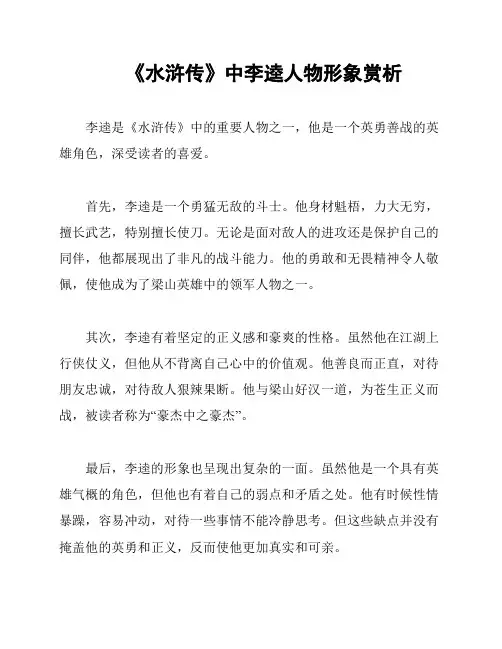 《水浒传》中李逵人物形象赏析

李逵是《水浒传》中的重要人物之一，他是一个英勇善战的英雄角色，深受读者的喜爱。

首先，李逵是一个勇猛无敌的斗士。他身材魁梧，力大无穷，擅长武艺，特别擅长使刀。无论是面对敌人的进攻还是保护自己的同伴，他都展现出了非凡的战斗能力。他的勇敢和无畏精神令人敬佩，使他成为了梁山英雄中的领军人物之一。

其次，李逵有着坚定的正义感和豪爽的性格。虽然他在江湖上行侠仗义，但他从不背离自己心中的价值观。他善良而正直，对待朋友忠诚，对待敌人狠辣果断。他与梁山好汉一道，为苍生正义而战，被读者称为“豪杰中之豪杰”。

最后，李逵的形象也呈现出复杂的一面。虽然他是一个具有英雄气概的角色，但他也有着自己的弱点和矛盾之处。他有时候性情暴躁，容易冲动，对待一些事情不能冷静思考。但这些缺点并没有掩盖他的英勇和正义，反而使他更加真实和可亲。